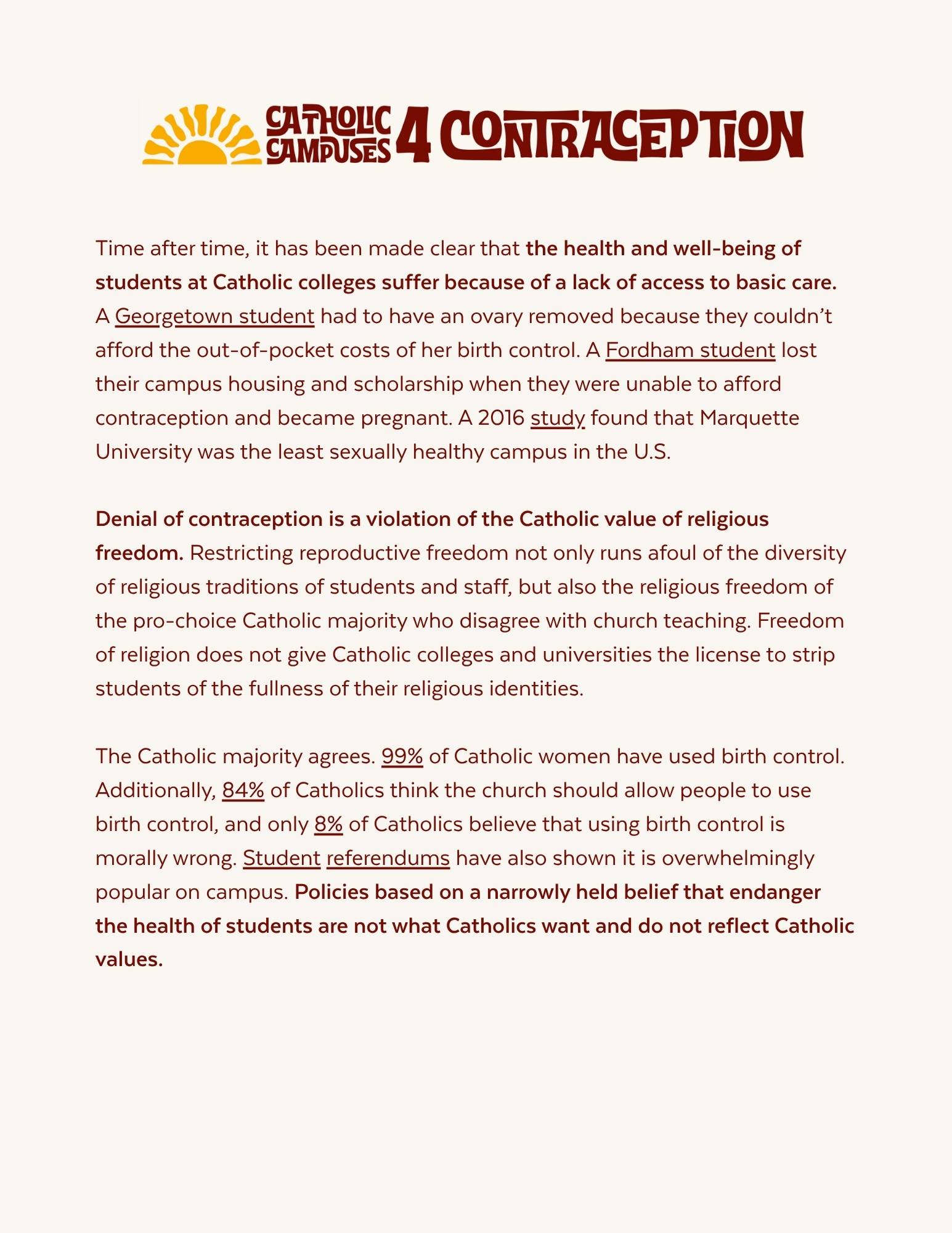 CATHOLIC CAMPUSES 4 CONTRACEPTION

Time after time, it has been made clear that the health and well-being of students at Catholic colleges suffer because of a lack of access to basic care. A Georgetown student had to have an ovary removed because they couldn't afford the out-of-pocket costs of her birth control. A Fordham student lost their campus housing and scholarship when they were unable to afford contraception and became pregnant. A 2016 study found that Marquette University was the least sexually healthy campus in the U.S.

Denial of contraception is a violation of the Catholic value of religious freedom. Restricting reproductive freedom not only runs afoul of the diversity of religious traditions of students and staff, but also the religious freedom of the pro-choice Catholic majority who disagree with church teaching. Freedom of religion does not give Catholic colleges and universities the license to strip students of the fullness of their religious identities.

The Catholic majority agrees. 99% of Catholic women have used birth control. Additionally, 84% of Catholics think the church should allow people to use birth control, and only 8% of Catholics believe that using birth control is morally wrong. Student referendums have also shown it is overwhelmingly popular on campus. Policies based on a narrowly held belief that endanger the health of students are not what Catholics want and do not reflect Catholic values.